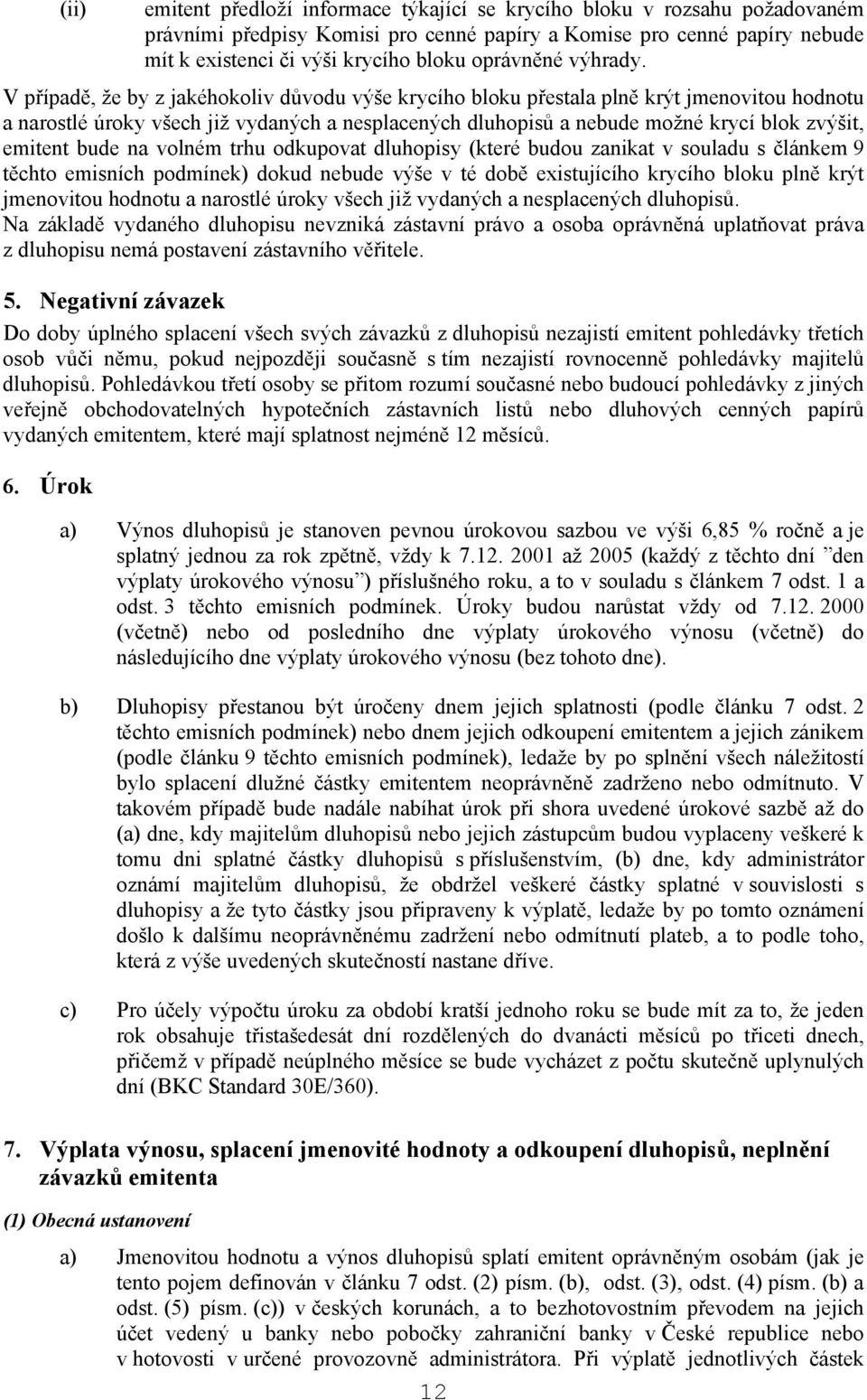 (ii) emitent předloží informace týkající se krycího bloku v rozsahu požadovaném právními předpisy Komisi pro cenné papíry a Komise pro cenné papíry nebude mít k existenci či výši krycího bloku oprávněné výhrady.

V případě, že by z jakéhokoliv důvodu výše krycího bloku přestala plně krýt jmenovitou hodnotu a narostlé úroky všech již vydaných a nesplacených dluhopisů a nebude možné krycí blok zvýšit, emitent bude na volném trhu odkupovat dluhopisy (které budou zanikat v souladu s článkem 9 těchto emisních podmínek) dokud nebude výše v té době existujícího krycího bloku plně krýt jmenovitou hodnotu a narostlé úroky všech již vydaných a nesplacených dluhopisů.
Na základě vydaného dluhopisu nevzniká zástavní právo a osoba oprávněná uplatňovat práva z dluhopisu nemá postavení zástavního věřitele.

5. Negativní závazek

Do doby úplného splacení všech svých závazků z dluhopisů nezajistí emitent pohledávky třetích osob vůči němu, pokud nejpozději současně s tím nezajistí rovnocenně pohledávky majitelů dluhopisů. Pohledávkou třetí osoby se přitom rozumí současné nebo budoucí pohledávky z jiných veřejně obchodovatelných hypotečních zástavních listů nebo dluhových cenných papírů vydaných emitentem, které mají splatnost nejméně 12 měsíců.

6. Úrok

a) Výnos dluhopisů je stanoven pevnou úrokovou sazbou ve výši 6,85 % ročně a je splatný jednou za rok zpětně, vždy k 7.12. 2001 až 2005 (každý z těchto dní ”den výplaty úrokového výnosu”) příslušného roku, a to v souladu s článkem 7 odst. 1 a odst. 3 těchto emisních podmínek. Úroky budou narůstat vždy od 7.12. 2000 (včetně) nebo od posledního dne výplaty úrokového výnosu (včetně) do následujícího dne výplaty úrokového výnosu (bez tohoto dne).

b) Dluhopisy přestanou být úročeny dnem jejich splatnosti (podle článku 7 odst. 2 těchto emisních podmínek) nebo dnem jejich odkoupení emitentem a jejich zánikem (podle článku 9 těchto emisních podmínek), ledaže by po splnění všech náležitostí bylo splacení dlužné částky emitentem neoprávněně zadrženo nebo odmítnuto. V takovém případě bude nadále nabíhat úrok při shora uvedené úrokové sazbě až do (a) dne, kdy majitelům dluhopisů nebo jejich zástupcům budou vyplaceny veškeré k tomu dni splatné částky dluhopisů s příslušenstvím, (b) dne, kdy administrátor oznámí majitelům dluhopisů, že obdržel veškeré částky splatné v souvislosti s dluhopisy a že tyto částky jsou připraveny k výplatě, ledaže by po tomto oznámení došlo k dalšímu neoprávněnému zadržení nebo odmítnutí plateb, a to podle toho, která z výše uvedených skutečností nastane dříve.

c) Pro účely výpočtu úroku za období kratší jednoho roku se bude mít za to, že jeden rok obsahuje třistašedesát dní rozdělených do dvanácti měsíců po třiceti dnech, přičemž v případě neúplného měsíce se bude vycházet z počtu skutečně uplynulých dní (BKC Standard 30E/360).

7. Výplata výnosu, splacení jmenovité hodnoty a odkoupení dluhopisů, neplnění závazků emitenta

(1) Obecná ustanovení

a) Jmenovitou hodnotu a výnos dluhopisů splatí emitent oprávněným osobám (jak je tento pojem definován v článku 7 odst. (2) písm. (b), odst. (3), odst. (4) písm. (b) a odst. (5) písm. (c)) v českých korunách, a to bezhotovostním převodem na jejich účet vedený u banky nebo pobočky zahraniční banky v České republice nebo v hotovosti v určené provozovně administrátora. Při výplatě jednotlivých částek

12